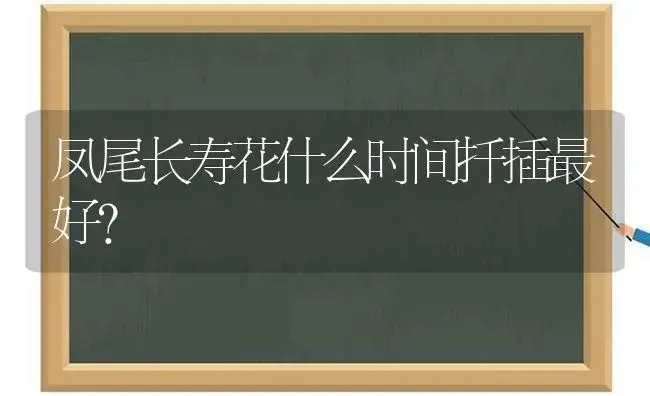 凤尾长寿花什么时间扦插最好?